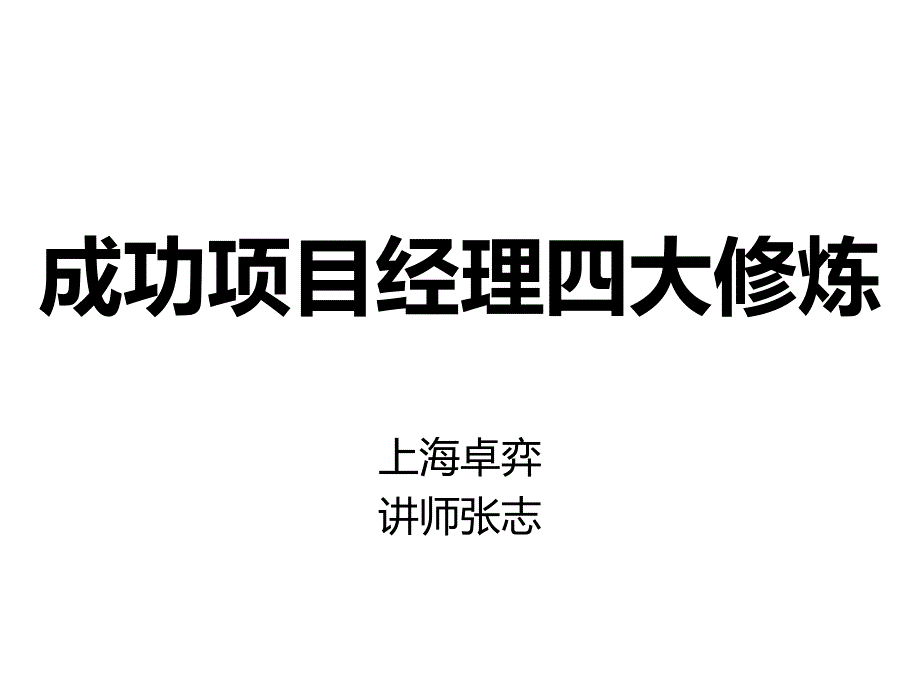 成功项目经理四大修炼

上海卓弈
讲师张志